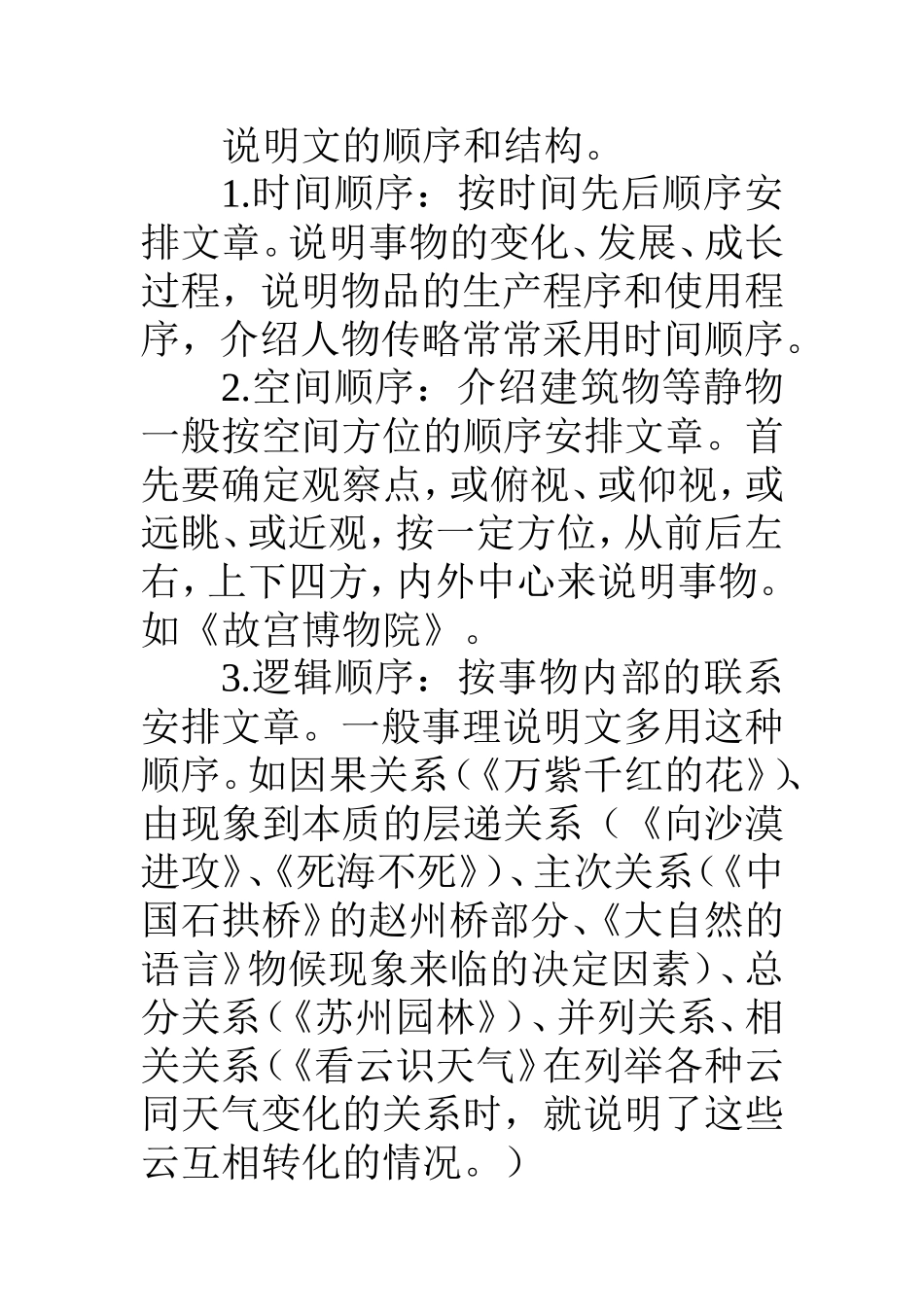 说明文的顺序和结构。

1.时间顺序：按时间先后顺序安排文章。说明事物的变化、发展、成长过程，说明物品的生产程序和使用程序，介绍人物传略常常采用时间顺序。

2.空间顺序：介绍建筑物等静物一般按空间方位的顺序安排文章。首先要确定观察点，或俯视、或仰视，或远眺、或近观，按一定方位，从前后左右，上下四方，内外中心来说明事物。如《故宫博物院》。

3.逻辑顺序：按事物内部的联系安排文章。一般事理说明文多用这种顺序。如因果关系（《万紫千红的花》）、由现象到本质的层递关系（《向沙漠进攻》、《死海不死》）、主次关系（《中国石拱桥》的赵州桥部分、《大自然的语言》物候现象来临的决定因素）、总分关系（《苏州园林》）、并列关系、相关关系（《看云识天气》在列举各种云同天气变化的关系时，就说明了这些云互相转化的情况。）